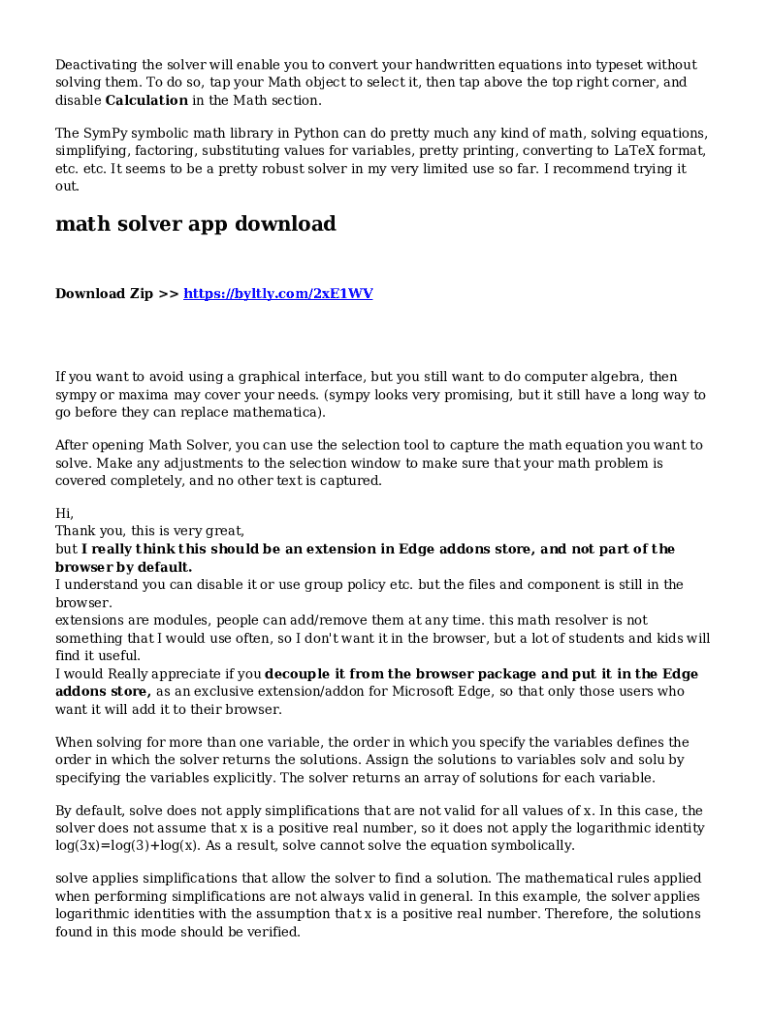 Deactivating the solver will enable you to convert your handwritten equations into typeset without solving them. To do so, tap your Math object to select it, then tap above the top right corner, and disable Calculation in the Math section.

The SymPy symbolic math library in Python can do pretty much any kind of math, solving equations, simplifying, factoring, substituting values for variables, pretty printing, converting to LaTeX format, etc. etc. It seems to be a pretty robust solver in my very limited use so far. I recommend trying it out.

math solver app download

Download Zip >> https://byltly.com/2xE1WV

If you want to avoid using a graphical interface, but you still want to do computer algebra, then sympy or maxima may cover your needs. (sympy looks very promising, but it still have a long way to go before they can replace mathematica).

After opening Math Solver, you can use the selection tool to capture the math equation you want to solve. Make any adjustments to the selection window to make sure that your math problem is covered completely, and no other text is captured.

Hi,
Thank you, this is very great,
but I really think this should be an extension in Edge addons store, and not part of the browser by default.
I understand you can disable it or use group policy etc. but the files and component is still in the browser.
extensions are modules, people can add/remove them at any time. this math resolver is not something that I would use often, so I don't want it in the browser, but a lot of students and kids will find it useful.
I would Really appreciate if you decouple it from the browser package and put it in the Edge addons store, as an exclusive extension/addon for Microsoft Edge, so that only those users who want it will add it to their browser.

When solving for more than one variable, the order in which you specify the variables defines the order in which the solver returns the solutions. Assign the solutions to variables solv and solu by specifying the variables explicitly. The solver returns an array of solutions for each variable.

By default, solve does not apply simplifications that are not valid for all values of x. In this case, the solver does not assume that x is a positive real number, so it does not apply the logarithmic identity log(3x)=log(3)+log(x). As a result, solve cannot solve the equation symbolically.

solve applies simplifications that allow the solver to find a solution. The mathematical rules applied when performing simplifications are not always valid in general. In this example, the solver applies logarithmic identities with the assumption that x is a positive real number. Therefore, the solutions found in this mode should be verified.